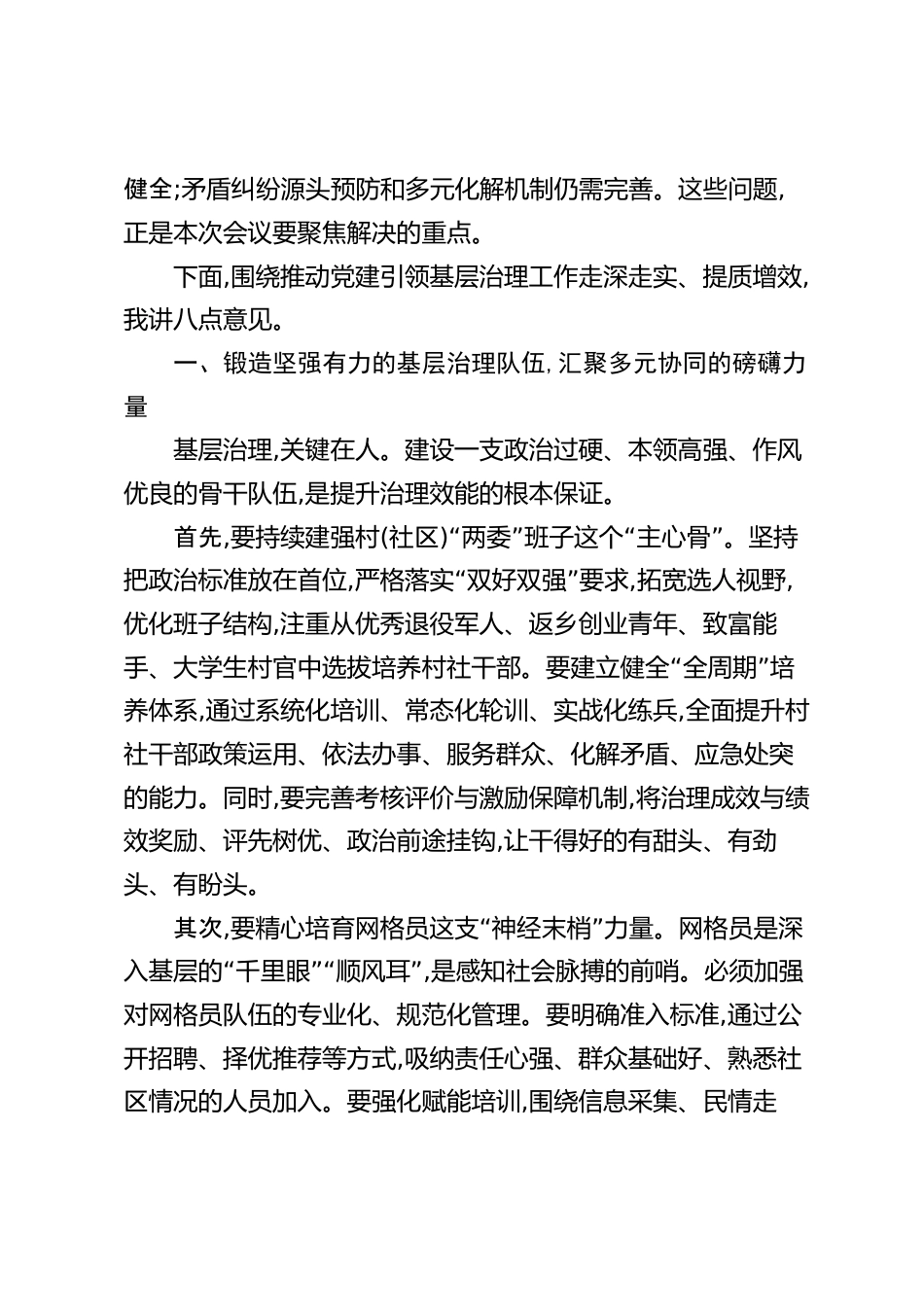 健全;矛盾纠纷源头预防和多元化解机制仍需完善。这些问题,正是本次会议要聚焦解决的重点。

下面,围绕推动党建引领基层治理工作走深走实、提质增效,我讲八点意见。

一、锻造坚强有力的基层治理队伍,汇聚多元协同的磅礴力量

基层治理,关键在人。建设一支政治过硬、本领高强、作风优良的骨干队伍,是提升治理效能的根本保证。

首先,要持续建强村(社区)“两委”班子这个“主心骨”。坚持把政治标准放在首位,严格落实“双好双强”要求,拓宽选人视野,优化班子结构,注重从优秀退役军人、返乡创业青年、致富能手、大学生村官中选拔培养村社干部。要建立健全“全周期”培养体系,通过系统化培训、常态化轮训、实战化练兵,全面提升村社干部政策运用、依法办事、服务群众、化解矛盾、应急处突的能力。同时,要完善考核评价与激励保障机制,将治理成效与绩效奖励、评先树优、政治前途挂钩,让干得好的有甜头、有劲头、有盼头。

其次,要精心培育网格员这支“神经末梢”力量。网格员是深入基层的“千里眼”“顺风耳”,是感知社会脉搏的前哨。必须加强对网格员队伍的专业化、规范化管理。要明确准入标准,通过公开招聘、择优推荐等方式,吸纳责任心强、群众基础好、熟悉社区情况的人员加入。要强化赋能培训,围绕信息采集、民情走